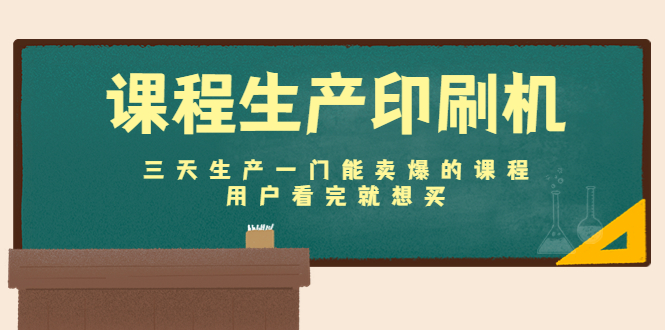 课程生产印刷机

三天生产一门能卖爆的课程
用户看完就想买